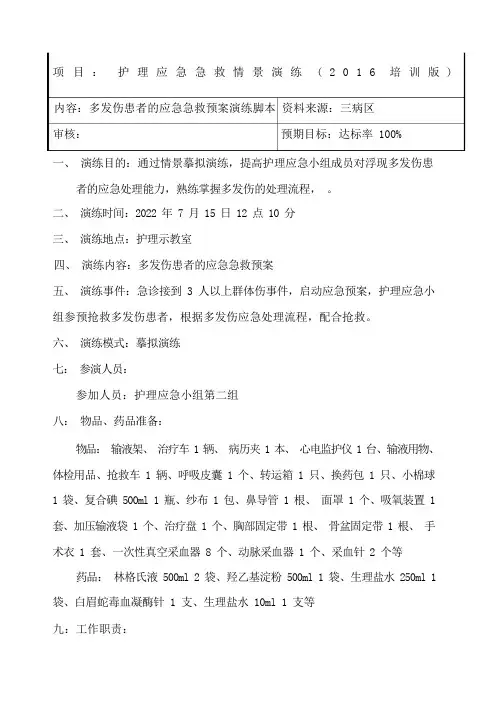 | 项目： 护理应急急救情景演练（2016 培训版） | |
|---|---|
| 内容：多发伤患者的应急急救预案演练脚本 | 资料来源：三病区 |
| 审核： | 预期目标：达标率 100% |

一、 演练目的：通过情景摹拟演练，提高护理应急小组成员对浮现多发伤患者的应急处理能力，熟练掌握多发伤的处理流程， 。

二、 演练时间：2022 年 7 月 15 日 12 点 10 分

三、 演练地点：护理示教室

四、 演练内容：多发伤患者的应急急救预案

五、 演练事件：急诊接到 3 人以上群体伤事件，启动应急预案，护理应急小组参预抢救多发伤患者，根据多发伤应急处理流程，配合抢救。

六、 演练模式：摹拟演练

七： 参演人员：

参加人员：护理应急小组第二组

八： 物品、药品准备：

物品： 输液架、 治疗车 1 辆、 病历夹 1 本、 心电监护仪 1 台、输液用物、体检用品、抢救车 1 辆、呼吸皮囊 1 个、转运箱 1 只、换药包 1 只、小棉球 1 袋、复合碘 500ml 1 瓶、纱布 1 包、鼻导管 1 根、 面罩 1 个、吸氧装置 1 套、加压输液袋 1 个、治疗盘 1 个、胸部固定带 1 根、 骨盆固定带 1 根、 手术衣 1 套、一次性真空采血器 8 个、动脉采血器 1 个、采血针 2 个等

药品： 林格氏液 500ml 2 袋、羟乙基淀粉 500ml 1 袋、生理盐水 250ml 1 袋、白眉蛇毒血凝酶针 1 支、生理盐水 10ml 1 支等

九：工作职责：